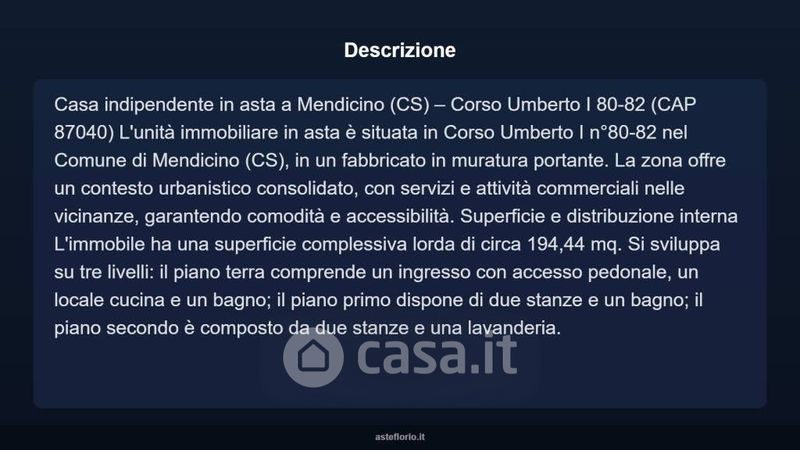 Descrizione

Casa indipendente in asta a Mendicino (CS) – Corso Umberto I 80-82 (CAP 87040) L'unità immobiliare in asta è situata in Corso Umberto I n°80-82 nel Comune di Mendicino (CS), in un fabbricato in muratura portante. La zona offre un contesto urbanistico consolidato, con servizi e attività commerciali nelle vicinanze, garantendo comodità e accessibilità. Superficie e distribuzione interna L'immobile ha una superficie complessiva lorda di circa 194,44 mq. Si sviluppa su tre livelli: il piano terra comprende un ingresso con accesso pedonale, un locale cucina e un bagno; il piano primo dispone di due stanze e un bagno; il piano secondo è composto da due stanze e una lavanderia.

casa.it

asteflorio.it